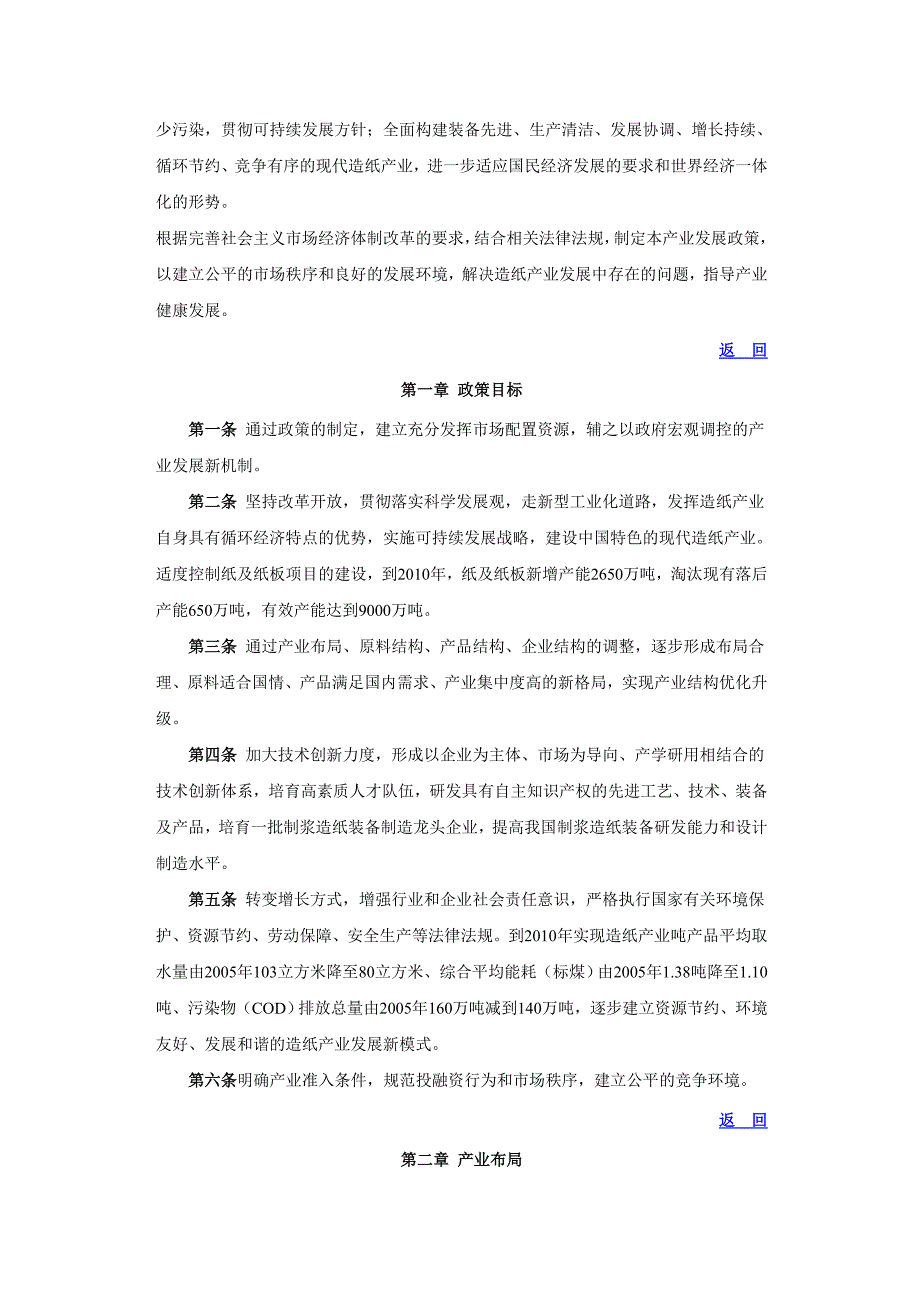 少污染，贯彻可持续发展方针；全面构建装备先进、生产清洁、发展协调、增长持续、循环节约、竞争有序的现代造纸产业，进一步适应国民经济发展的要求和世界经济一体化的形势。

根据完善社会主义市场经济体制改革的要求，结合相关法律法规，制定本产业发展政策，以建立公平的市场秩序和良好的发展环境，解决造纸产业发展中存在的问题，指导产业健康发展。

返 回

第一章 政策目标

第一条 通过政策的制定，建立充分发挥市场配置资源，辅之以政府宏观调控的产业发展新机制。

第二条 坚持改革开放，贯彻落实科学发展观，走新型工业化道路，发挥造纸产业自身具有循环经济特点的优势，实施可持续发展战略，建设中国特色的现代造纸产业。适度控制纸及纸板项目的建设，到2010年，纸及纸板新增产能2650万吨，淘汰现有落后产能650万吨，有效产能达到9000万吨。

第三条 通过产业布局、原料结构、产品结构、企业结构的调整，逐步形成布局合理、原料适合国情、产品满足国内需求、产业集中度高的新格局，实现产业结构优化升级。

第四条 加大技术创新力度，形成以企业为主体、市场为导向、产学研用相结合的技术创新体系，培育高素质人才队伍，研发具有自主知识产权的先进工艺、技术、装备及产品，培育一批制浆造纸装备制造龙头企业，提高我国制浆造纸装备研发能力和设计制造水平。

第五条 转变增长方式，增强行业和企业社会责任意识，严格执行国家有关环境保护、资源节约、劳动保障、安全生产等法律法规。到2010年实现造纸产业吨产品平均取水量由2005年103立方米降至80立方米、综合平均能耗（标煤）由2005年1.38吨降至1.10吨、污染物（COD）排放总量由2005年160万吨减到140万吨，逐步建立资源节约、环境友好、发展和谐的造纸产业发展新模式。

第六条明确产业准入条件，规范投融资行为和市场秩序，建立公平的竞争环境。

返 回

第二章 产业布局